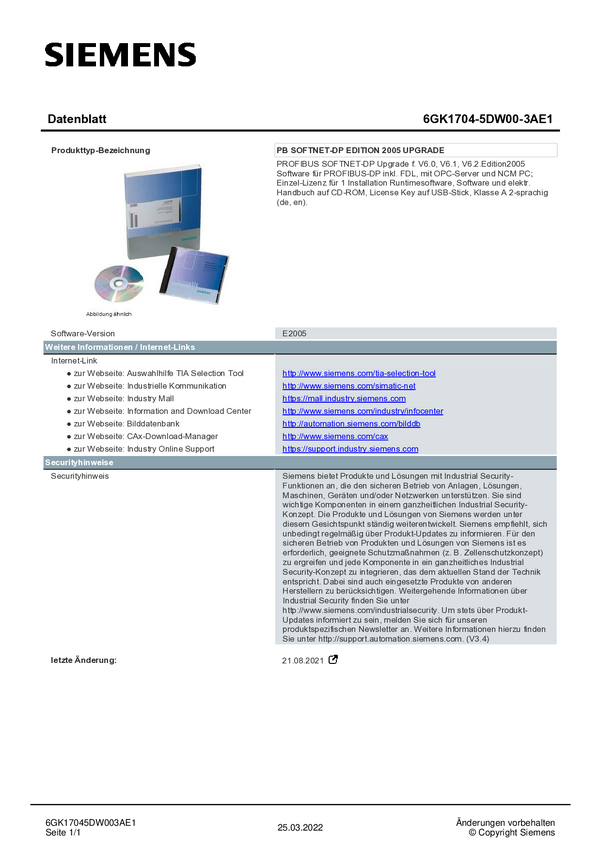 SIEMENS

Datenblatt

6GK1704-5DW00-3AE1

Produkttyp-Bezeichnung

PB SOFTNET-DP EDITION 2005 UPGRADE

PROFIBUS SOFTNET-DP Upgrade f. V6.0, V6.1, V6.2.Edition2005 Software für PROFIBUS-DP inkl. FDL, mit OPC-Server und NCM PC; Einzel-Lizenz für 1 Installation Runtimesoftware, Software und elektr. Handbuch auf CD-ROM, License Key auf USB-Stick, Klasse A 2-sprachig (de, en).

Abbildung ähnlich

Software-Version E2005

Weitere Informationen / Internet-Links

Internet-Link
• zur Webseite: Auswahlhilfe TIA Selection Tool http://www.siemens.com/tia-selection-tool
• zur Webseite: Industrielle Kommunikation http://www.siemens.com/simatic-net
• zur Webseite: Industry Mall https://mall.industry.siemens.com
• zur Webseite: Information and Download Center http://www.siemens.com/industry/infocenter
• zur Webseite: Bilddatenbank http://automation.siemens.com/bilddb
• zur Webseite: CAx-Download-Manager http://www.siemens.com/cax
• zur Webseite: Industry Online Support https://support.industry.siemens.com

Securityhinweise

Securityhinweis

Siemens bietet Produkte und Lösungen mit Industrial Security-Funktionen an, die den sicheren Betrieb von Anlagen, Lösungen, Maschinen, Geräten und/oder Netzwerken unterstützen. Sie sind wichtige Komponenten in einem ganzheitlichen Industrial Security-Konzept. Die Produkte und Lösungen von Siemens werden unter diesem Gesichtspunkt ständig weiterentwickelt. Siemens empfiehlt, sich unbedingt regelmäßig über Produkt-Updates zu informieren. Für den sicheren Betrieb von Produkten und Lösungen von Siemens ist es erforderlich, geeignete Schutzmaßnahmen (z. B. Zellenschutzkonzept) zu ergreifen und jede Komponente in ein ganzheitliches Industrial Security-Konzept zu integrieren, das dem aktuellen Stand der Technik entspricht. Dabei sind auch eingesetzte Produkte von anderen Herstellern zu berücksichtigen. Weitergehende Informationen über Industrial Security finden Sie unter http://www.siemens.com/industrialsecurity. Um stets über Produkt-Updates informiert zu sein, melden Sie sich für unseren produktspezifischen Newsletter an. Weitere Informationen hierzu finden Sie unter http://support.automation.siemens.com. (V3.4)

letzte Änderung: 21.08.2021

6GK17045DW003AE1
Seite 1/1

25.03.2022

Änderungen vorbehalten
© Copyright Siemens